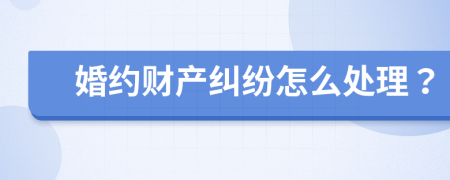 婚约财产纠纷怎么处理？